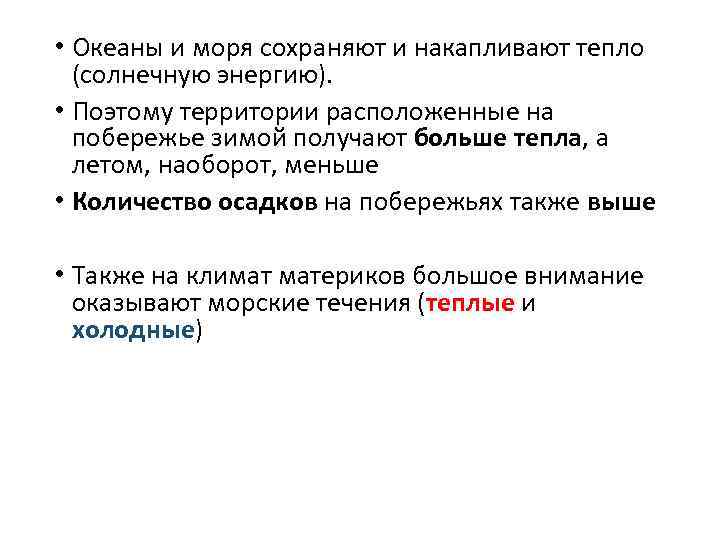 • Океаны и моря сохраняют и накапливают тепло (солнечную энергию).

• Поэтому территории расположенные на побережье зимой получают больше тепла, а летом, наоборот, меньше

• Количество осадков на побережьях также выше

• Также на климат материков большое внимание оказывают морские течения (теплые и холодные)